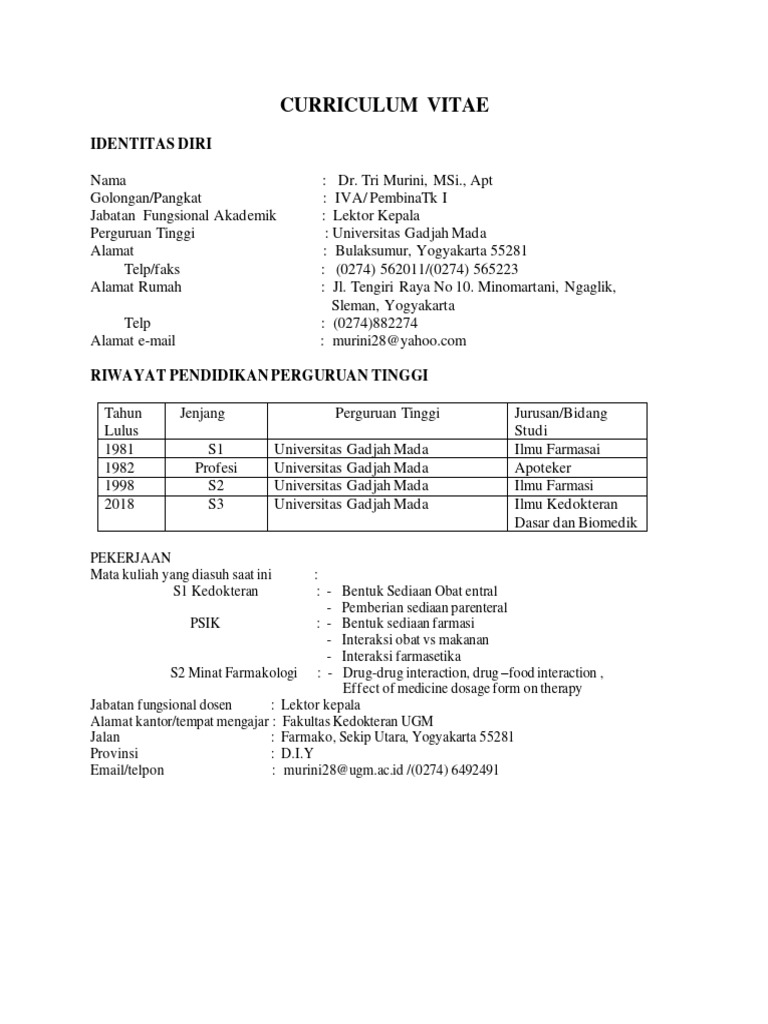 CURRICULUM VITAE

IDENTITAS DIRI

Nama : Dr. Tri Murini, MSi., Apt
Golongan/Pangkat : IVA/ PembinaTk I
Jabatan Fungsional Akademik : Lektor Kepala
Perguruan Tinggi : Universitas Gadjah Mada
Alamat : Bulaksumur, Yogyakarta 55281
Telp/faks : (0274) 562011/(0274) 565223
Alamat Rumah : Jl. Tengiri Raya No 10. Minomartani, Ngaglik, Sleman, Yogyakarta
Telp : (0274)882274
Alamat e-mail : murini28@yahoo.com

RIWAYAT PENDIDIKAN PERGURUAN TINGGI

| Tahun Lulus | Jenjang | Perguruan Tinggi | Jurusan/Bidang Studi |
|---|---|---|---|
| 1981 | S1 | Universitas Gadjah Mada | Ilmu Farmasai |
| 1982 | Profesi | Universitas Gadjah Mada | Apoteker |
| 1998 | S2 | Universitas Gadjah Mada | Ilmu Farmasi |
| 2018 | S3 | Universitas Gadjah Mada | Ilmu Kedokteran Dasar dan Biomedik |

PEKERJAAN
Mata kuliah yang diasuh saat ini :
S1 Kedokteran : - Bentuk Sediaan Obat entral
- Pemberian sediaan parenteral
PSIK : - Bentuk sediaan farmasi
- Interaksi obat vs makanan
- Interaksi farmasetika
S2 Minat Farmakologi : - Drug-drug interaction, drug –food interaction , Effect of medicine dosage form on therapy
Jabatan fungsional dosen : Lektor kepala
Alamat kantor/tempat mengajar : Fakultas Kedokteran UGM
Jalan : Farmako, Sekip Utara, Yogyakarta 55281
Provinsi : D.I.Y
Email/telpon : murini28@ugm.ac.id /(0274) 6492491